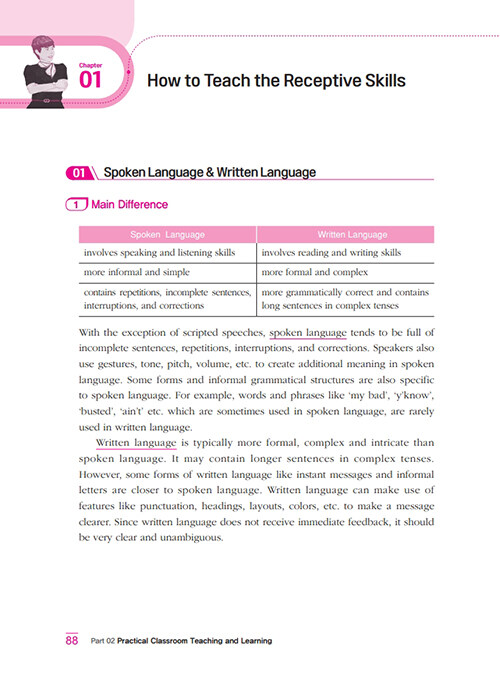 Chapter
01
How to Teach the Receptive Skills

01 Spoken Language & Written Language

1 Main Difference

| Spoken Language | Written Language |
|---|---|
| involves speaking and listening skills | involves reading and writing skills |
| more informal and simple | more formal and complex |
| contains repetitions, incomplete sentences, interruptions, and corrections | more grammatically correct and contains long sentences in complex tenses |

With the exception of scripted speeches, spoken language tends to be full of incomplete sentences, repetitions, interruptions, and corrections. Speakers also use gestures, tone, pitch, volume, etc. to create additional meaning in spoken language. Some forms and informal grammatical structures are also specific to spoken language. For example, words and phrases like 'my bad', 'y'know', 'busted', 'ain't' etc. which are sometimes used in spoken language, are rarely used in written language.

Written language is typically more formal, complex and intricate than spoken language. It may contain longer sentences in complex tenses. However, some forms of written language like instant messages and informal letters are closer to spoken language. Written language can make use of features like punctuation, headings, layouts, colors, etc. to make a message clearer. Since written language does not receive immediate feedback, it should be very clear and unambiguous.

88 Part 02 Practical Classroom Teaching and Learning